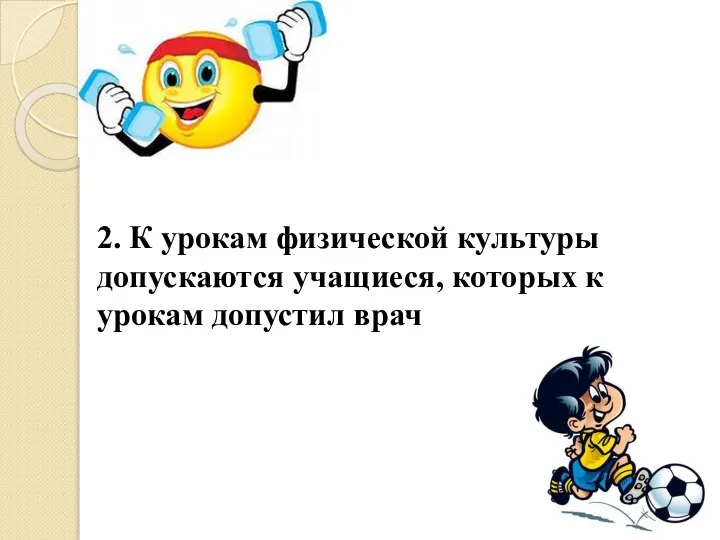 2. К урокам физической культуры допускаются учащиеся, которых к урокам допустил врач